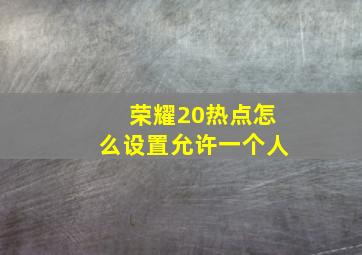 荣耀20热点怎么设置允许一个人